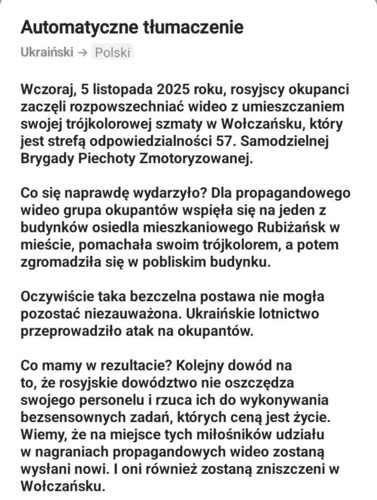 Automatyczne tłumaczenie

Ukraiński → Polski

Wczoraj, 5 listopada 2025 roku, rosyjscy okupanci zaczęli rozpowszechniać wideo z umieszczaniem swojej trójkolorowej szmaty w Wołczańsku, który jest strefą odpowiedzialności 57. Samodzielnej Brygady Piechoty Zmotoryzowanej.

Co się naprawdę wydarzyło? Dla propagandowego wideo grupa okupantów wspięła się na jeden z budynków osiedla mieszkaniowego Rubiżańsk w mieście, pomachała swoim trójkolorem, a potem zgromadziła się w pobliskim budynku.

Oczywiście taka bezczelna postawa nie mogła pozostać niezauważona. Ukraińskie lotnictwo przeprowadziło atak na okupantów.

Co mamy w rezultacie? Kolejny dowód na to, że rosyjskie dowództwo nie oszczędza swojego personelu i rzuca ich do wykonywania bezsensownych zadań, których ceną jest życie. Wiemy, że na miejsce tych miłośników udziału w nagraniach propagandowych wideo zostaną wysłani nowi. I oni również zostaną zniszczeni w Wołczańsku.